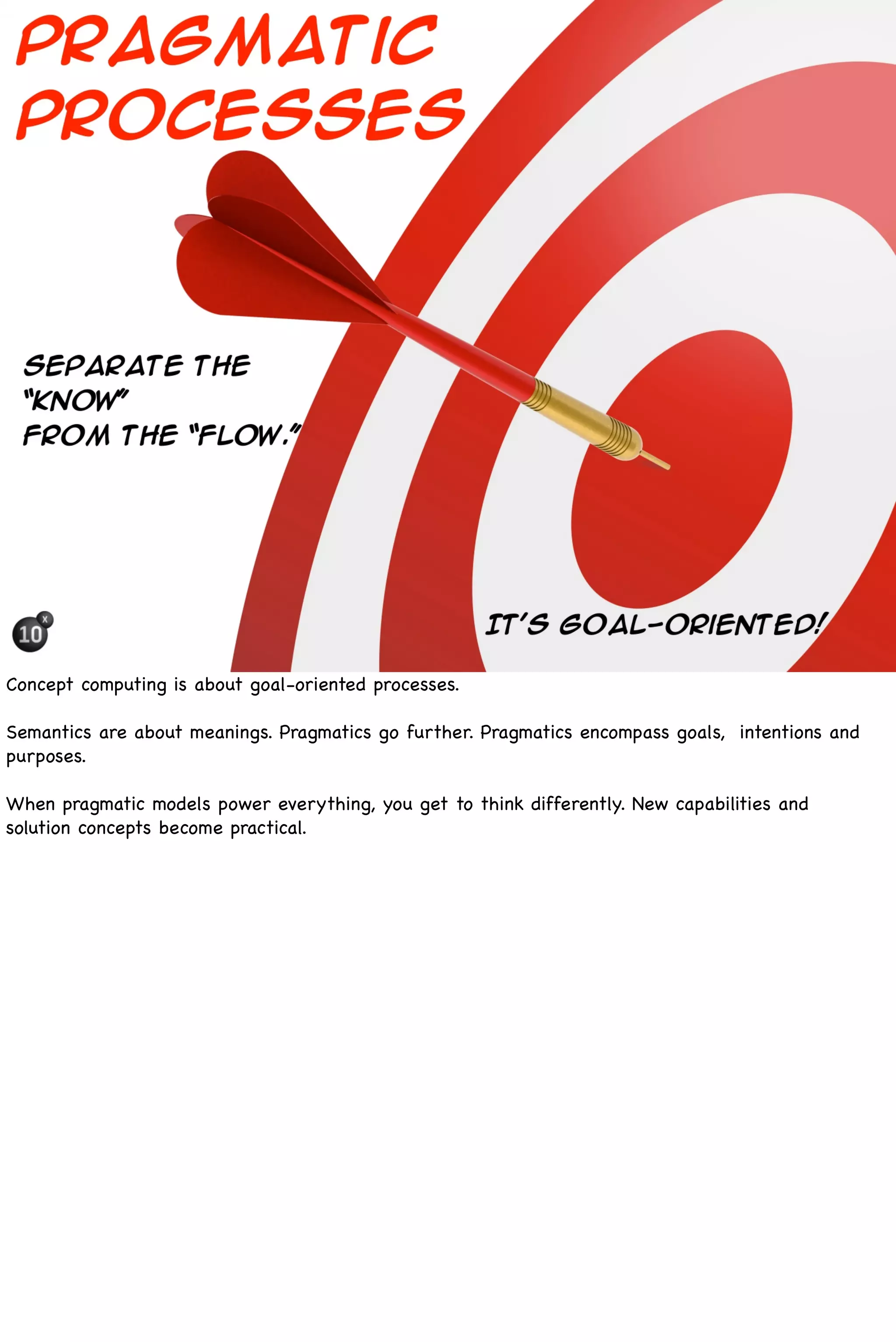 PRAGMATIC PROCESSES

SEPARATE THE "KNOW" FROM THE "FLOW."

$10^x$

IT'S GOAL-ORIENTED!

Concept computing is about goal-oriented processes.

Semantics are about meanings. Pragmatics go further. Pragmatics encompass goals, intentions and purposes.

When pragmatic models power everything, you get to think differently. New capabilities and solution concepts become practical.